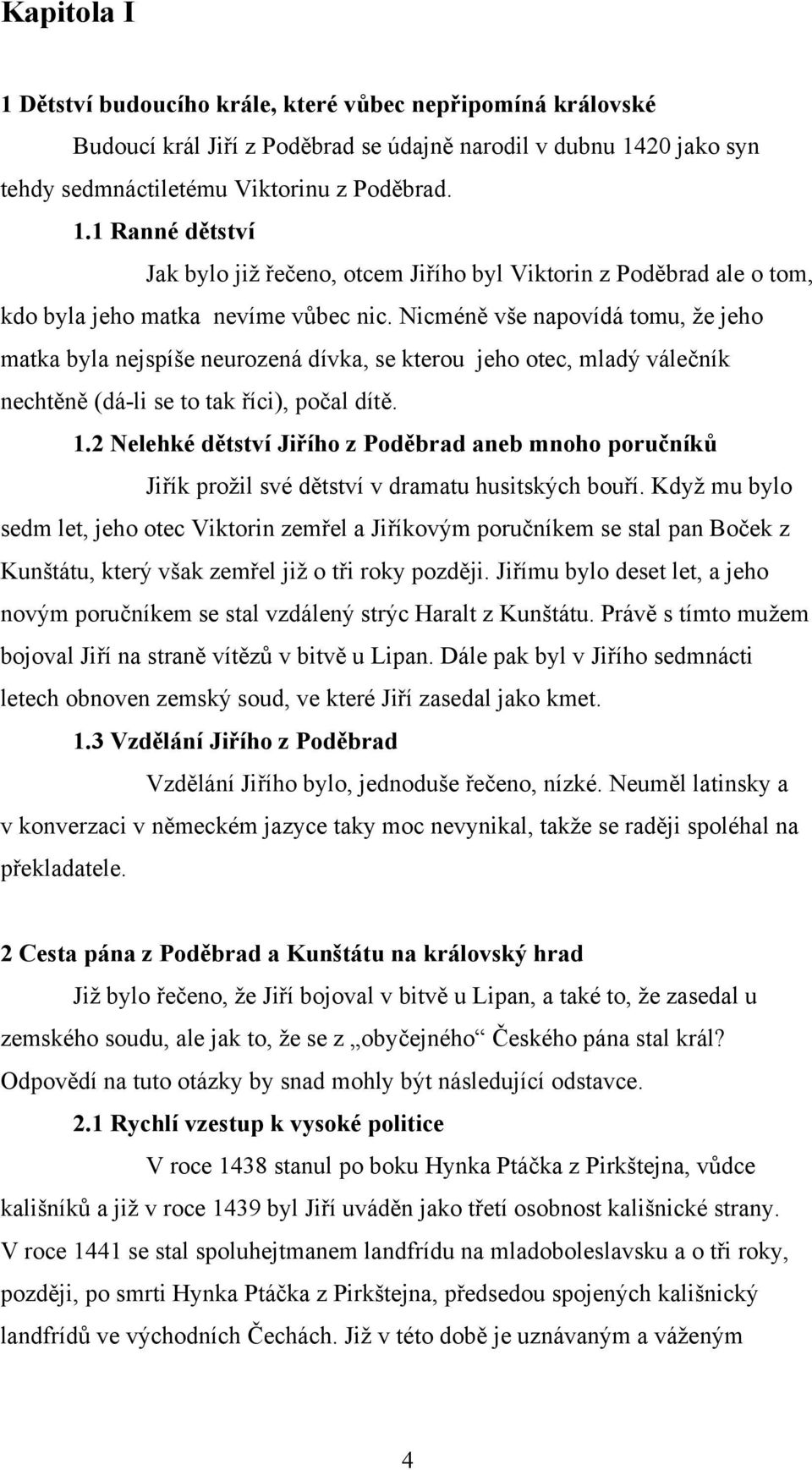 Kapitola I

1 Dětství budoucího krále, které vůbec nepřipomíná královské

Budoucí král Jiří z Poděbrad se údajně narodil v dubnu 1420 jako syn tehdy sedmnáctiletému Viktorinu z Poděbrad.

1.1 Ranné dětství

Jak bylo již řečeno, otcem Jiřího byl Viktorin z Poděbrad ale o tom, kdo byla jeho matka nevíme vůbec nic. Nicméně vše napovídá tomu, že jeho matka byla nejspíše neurozená dívka, se kterou jeho otec, mladý válečník nechtěně (dá-li se to tak říci), počal dítě.

1.2 Nelehké dětství Jiřího z Poděbrad aneb mnoho poručníků

Jiřík prožil své dětství v dramatu husitských bouří. Když mu bylo sedm let, jeho otec Viktorin zemřel a Jiříkovým poručníkem se stal pan Boček z Kunštátu, který však zemřel již o tři roky později. Jiřímu bylo deset let, a jeho novým poručníkem se stal vzdálený strýc Haralt z Kunštátu. Právě s tímto mužem bojoval Jiří na straně vítězů v bitvě u Lipan. Dále pak byl v Jiřího sedmnácti letech obnoven zemský soud, ve které Jiří zasedal jako kmet.

1.3 Vzdělání Jiřího z Poděbrad

Vzdělání Jiřího bylo, jednoduše řečeno, nízké. Neuměl latinsky a v konverzaci v německém jazyce taky moc nevynikal, takže se raději spoléhal na překladatele.

2 Cesta pána z Poděbrad a Kunštátu na královský hrad

Již bylo řečeno, že Jiří bojoval v bitvě u Lipan, a také to, že zasedal u zemského soudu, ale jak to, že se z „obyčejného“ Českého pána stal král? Odpovědí na tuto otázky by snad mohly být následující odstavce.

2.1 Rychlí vzestup k vysoké politice

V roce 1438 stanul po boku Hynka Ptáčka z Pirkštejna, vůdce kališníků a již v roce 1439 byl Jiří uváděn jako třetí osobnost kališnické strany. V roce 1441 se stal spoluhejtmanem landfrídu na mladoboleslavsku a o tři roky, později, po smrti Hynka Ptáčka z Pirkštejna, předsedou spojených kališnický landfrídů ve východních Čechách. Již v této době je uznávaným a váženým

4